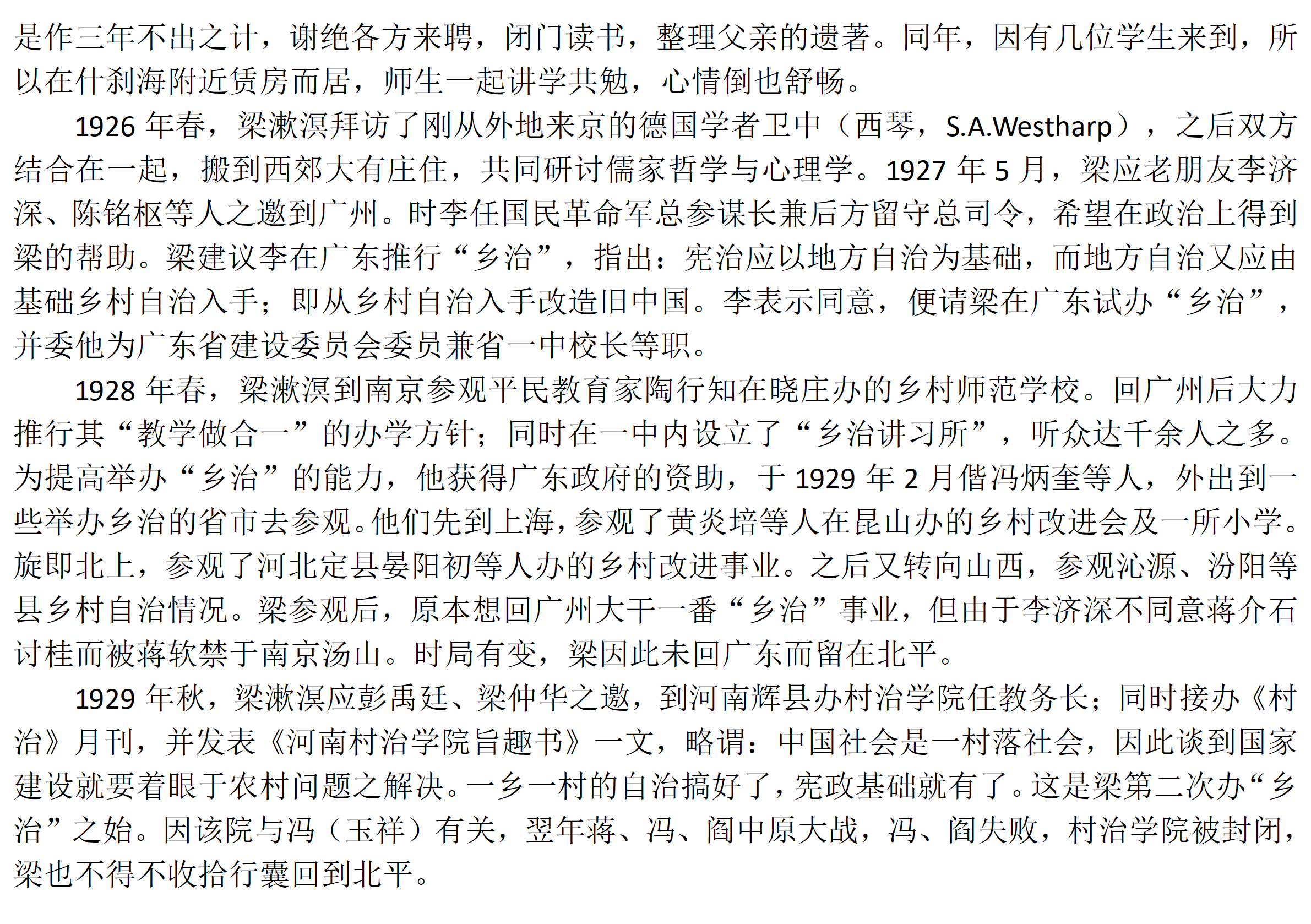 是作三年不出之计，谢绝各方来聘，闭门读书，整理父亲的遗著。同年，因有几位学生来到，所以在什刹海附近赁房而居，师生一起讲学共勉，心情倒也舒畅。

1926 年春，梁漱溟拜访了刚从外地来京的德国学者卫中（西琴，S.A.Westharp），之后双方结合在一起，搬到西郊大有庄住，共同研讨儒家哲学与心理学。1927 年 5 月，梁应老朋友李济深、陈铭枢等人之邀到广州。时李任国民革命军总参谋长兼后方留守总司令，希望在政治上得到梁的帮助。梁建议李在广东推行“乡治”，指出：宪治应以地方自治为基础，而地方自治又应由基础乡村自治入手；即从乡村自治入手改造旧中国。李表示同意，便请梁在广东试办“乡治”，并委他为广东省建设委员会委员兼省一中校长等职。

1928 年春，梁漱溟到南京参观平民教育家陶行知在晓庄办的乡村师范学校。回广州后大力推行其“教学做合一”的办学方针；同时在一中内设立了“乡治讲习所”，听众达千余人之多。为提高举办“乡治”的能力，他获得广东政府的资助，于 1929 年 2 月偕冯炳奎等人，外出到一些举办乡治的省市去参观。他们先到上海，参观了黄炎培等人在昆山办的乡村改进会及一所小学。旋即北上，参观了河北定县晏阳初等人办的乡村改进事业。之后又转向山西，参观沁源、汾阳等县乡村自治情况。梁参观后，原本想回广州大干一番“乡治”事业，但由于李济深不同意蒋介石讨桂而被蒋软禁于南京汤山。时局有变，梁因此未回广东而留在北平。

1929 年秋，梁漱溟应彭禹廷、梁仲华之邀，到河南辉县办村治学院任教务长；同时接办《村治》月刊，并发表《河南村治学院旨趣书》一文，略谓：中国社会是一村落社会，因此谈到国家建设就要着眼于农村问题之解决。一乡一村的自治搞好了，宪政基础就有了。这是梁第二次办“乡治”之始。因该院与冯（玉祥）有关，翌年蒋、冯、阎中原大战，冯、阎失败，村治学院被封闭，梁也不得不收拾行囊回到北平。